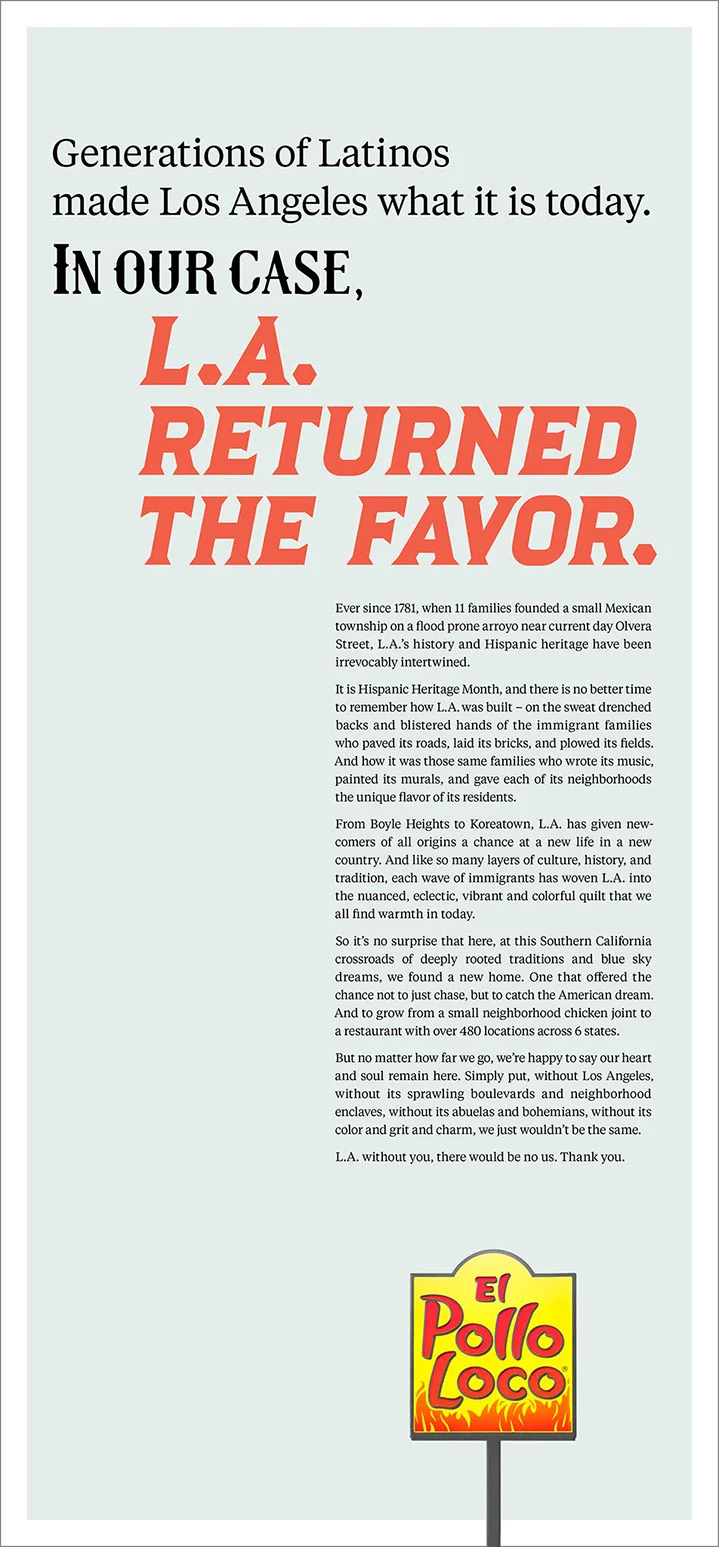 Generations of Latinos made Los Angeles what it is today.

IN OUR CASE,

L.A. RETURNED THE FAVOR.

Ever since 1781, when 11 families founded a small Mexican township on a flood prone arroyo near current day Olvera Street, L.A.'s history and Hispanic heritage have been irrevocably intertwined.

It is Hispanic Heritage Month, and there is no better time to remember how L.A. was built – on the sweat drenched backs and blistered hands of the immigrant families who paved its roads, laid its bricks, and plowed its fields. And how it was those same families who wrote its music, painted its murals, and gave each of its neighborhoods the unique flavor of its residents.

From Boyle Heights to Koreatown, L.A. has given newcomers of all origins a chance at a new life in a new country. And like so many layers of culture, history, and tradition, each wave of immigrants has woven L.A. into the nuanced, eclectic, vibrant and colorful quilt that we all find warmth in today.

So it's no surprise that here, at this Southern California crossroads of deeply rooted traditions and blue sky dreams, we found a new home. One that offered the chance not to just chase, but to catch the American dream. And to grow from a small neighborhood chicken joint to a restaurant with over 480 locations across 6 states.

But no matter how far we go, we're happy to say our heart and soul remain here. Simply put, without Los Angeles, without its sprawling boulevards and neighborhood enclaves, without its abuelas and bohemians, without its color and grit and charm, we just wouldn't be the same.

L.A. without you, there would be no us. Thank you.

El Pollo Loco®